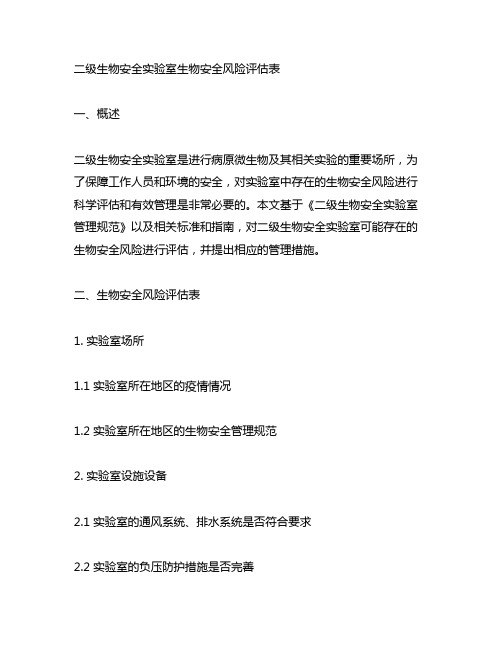 二级生物安全实验室生物安全风险评估表

一、概述

二级生物安全实验室是进行病原微生物及其相关实验的重要场所，为了保障工作人员和环境的安全，对实验室中存在的生物安全风险进行科学评估和有效管理是非常必要的。本文基于《二级生物安全实验室管理规范》以及相关标准和指南，对二级生物安全实验室可能存在的生物安全风险进行评估，并提出相应的管理措施。

二、生物安全风险评估表

1. 实验室场所

1.1 实验室所在地区的疫情情况

1.2 实验室所在地区的生物安全管理规范

2. 实验室设施设备

2.1 实验室的通风系统、排水系统是否符合要求

2.2 实验室的负压防护措施是否完善